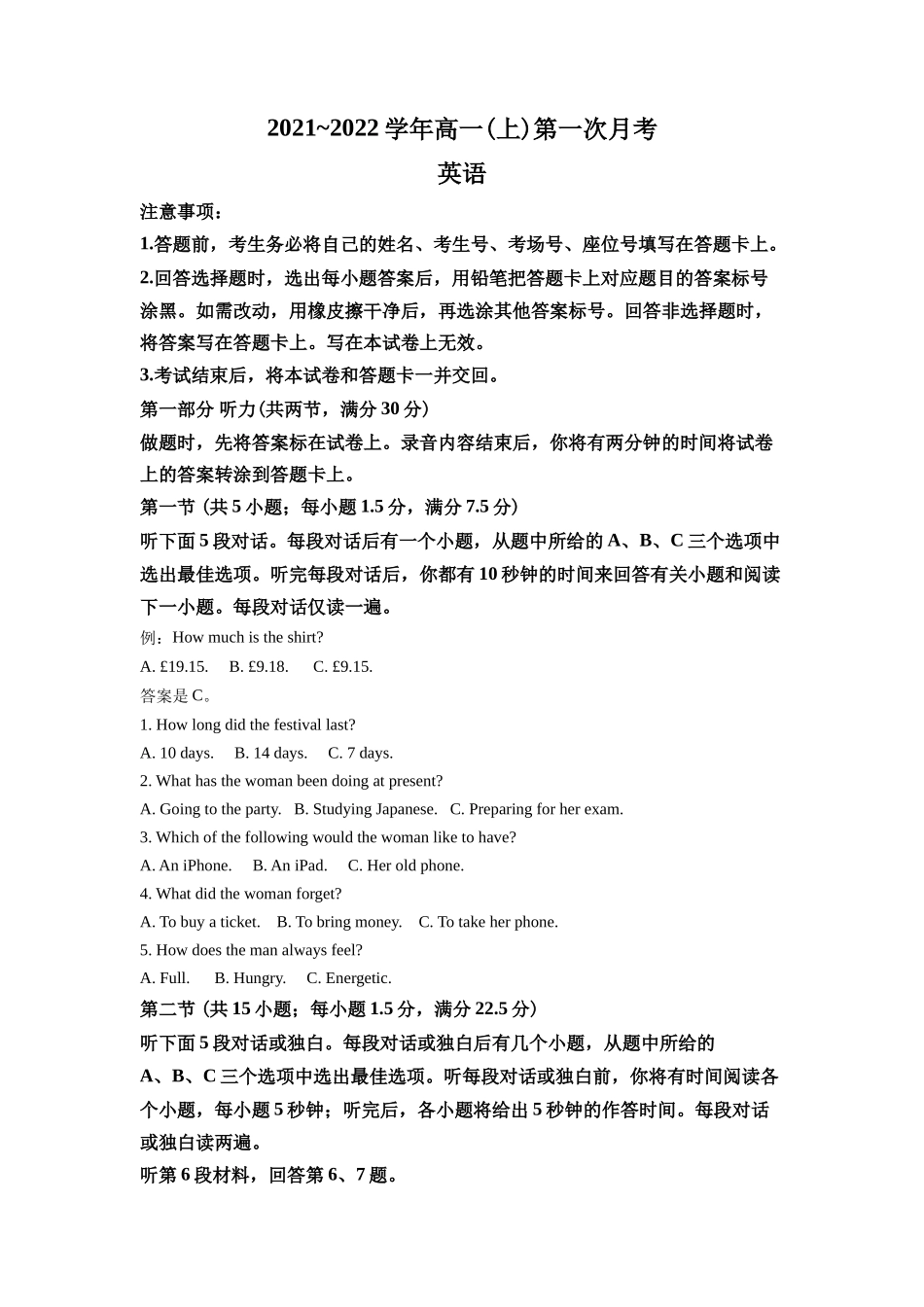 2021~2022 学年高一(上)第一次月考
英语

注意事项：
1.答题前，考生务必将自己的姓名、考生号、考场号、座位号填写在答题卡上。
2.回答选择题时，选出每小题答案后，用铅笔把答题卡上对应题目的答案标号涂黑。如需改动，用橡皮擦干净后，再选涂其他答案标号。回答非选择题时，将答案写在答题卡上。写在本试卷上无效。
3.考试结束后，将本试卷和答题卡一并交回。

第一部分 听力(共两节，满分 30 分)
做题时，先将答案标在试卷上。录音内容结束后，你将有两分钟的时间将试卷上的答案转涂到答题卡上。

第一节 (共 5 小题；每小题 1.5 分，满分 7.5 分)
听下面 5 段对话。每段对话后有一个小题，从题中所给的 A、B、C 三个选项中选出最佳选项。听完每段对话后，你都有 10 秒钟的时间来回答有关小题和阅读下一小题。每段对话仅读一遍。

例：How much is the shirt?
A. £19.15. B. £9.18. C. £9.15.
答案是 C。

1. How long did the festival last?
A. 10 days. B. 14 days. C. 7 days.
2. What has the woman been doing at present?
A. Going to the party. B. Studying Japanese. C. Preparing for her exam.
3. Which of the following would the woman like to have?
A. An iPhone. B. An iPad. C. Her old phone.
4. What did the woman forget?
A. To buy a ticket. B. To bring money. C. To take her phone.
5. How does the man always feel?
A. Full. B. Hungry. C. Energetic.

第二节 (共 15 小题；每小题 1.5 分，满分 22.5 分)
听下面 5 段对话或独白。每段对话或独白后有几个小题，从题中所给的 A、B、C 三个选项中选出最佳选项。听每段对话或独白前，你将有时间阅读各个小题，每小题 5 秒钟；听完后，各小题将给出 5 秒钟的作答时间。每段对话或独白读两遍。

听第 6 段材料，回答第 6、7 题。